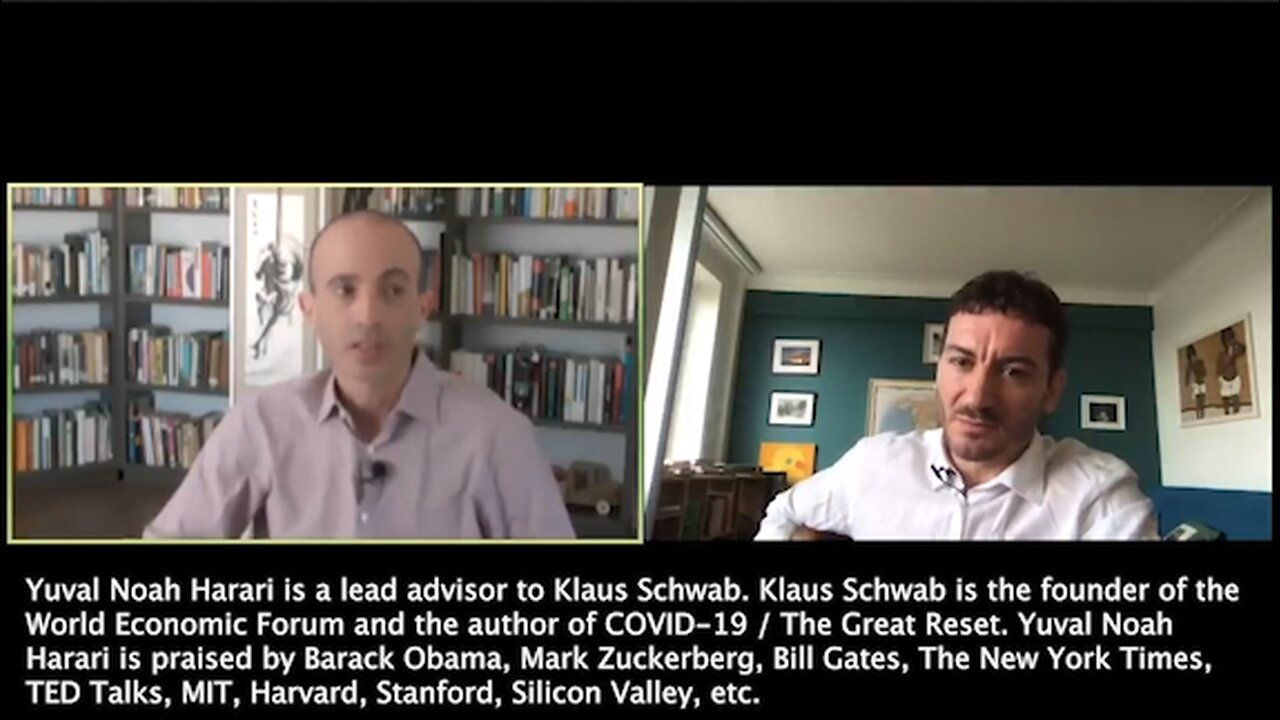 Yuval Noah Harari is a lead advisor to Klaus Schwab. Klaus Schwab is the founder of the World Economic Forum and the author of COVID-19 / The Great Reset. Yuval Noah Harari is praised by Barack Obama, Mark Zuckerberg, Bill Gates, The New York Times, TED Talks, MIT, Harvard, Stanford, Silicon Valley, etc.